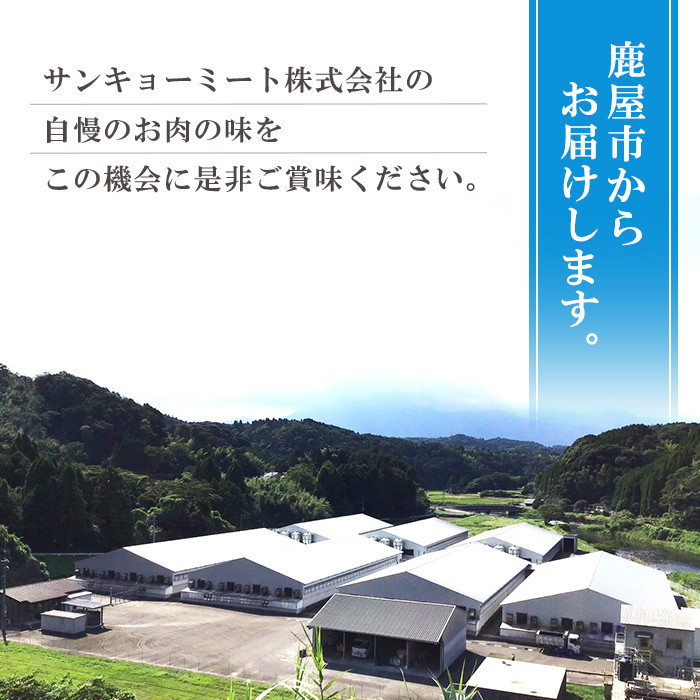 サンキョーミート株式会社の
自慢のお肉の味を
この機会に是非ご賞味ください。

鹿屋市から
お届けします。